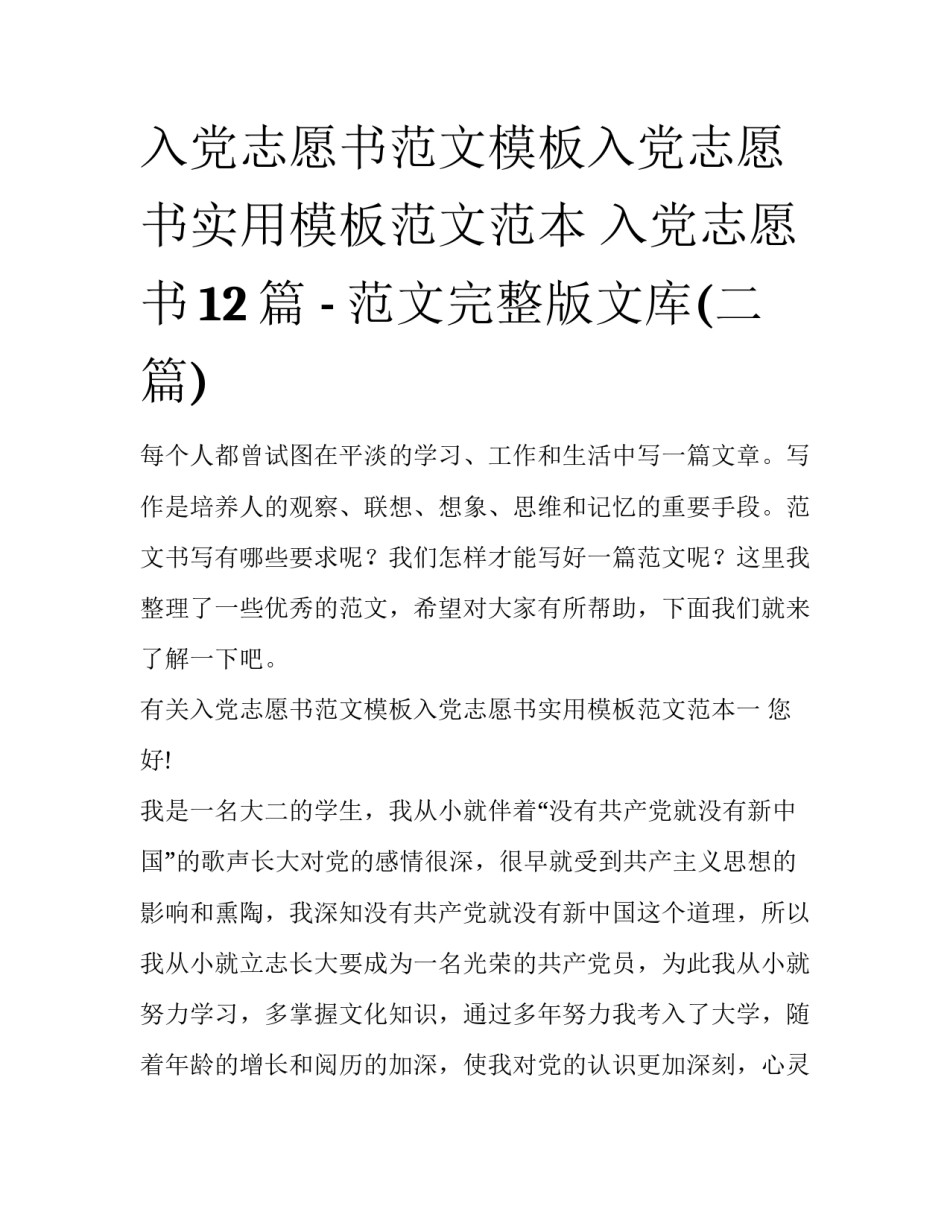 入党志愿书范文模板入党志愿书实用模板范文范本 入党志愿书12篇 - 范文完整版文库(二篇)

每个人都曾试图在平淡的学习、工作和生活中写一篇文章。写作是培养人的观察、联想、想象、思维和记忆的重要手段。范文书写有哪些要求呢？我们怎样才能写好一篇范文呢？这里我整理了一些优秀的范文，希望对大家有所帮助，下面我们就来了解一下吧。

有关入党志愿书范文模板入党志愿书实用模板范文范本一 您好!

我是一名大二的学生，我从小就伴着“没有共产党就没有新中国”的歌声长大对党的感情很深，很早就受到共产主义思想的影响和熏陶，我深知没有共产党就没有新中国这个道理，所以我从小就立志长大要成为一名光荣的共产党员，为此我从小就努力学习，多掌握文化知识，通过多年努力我考入了大学，随着年龄的增长和阅历的加深，使我对党的认识更加深刻，心灵